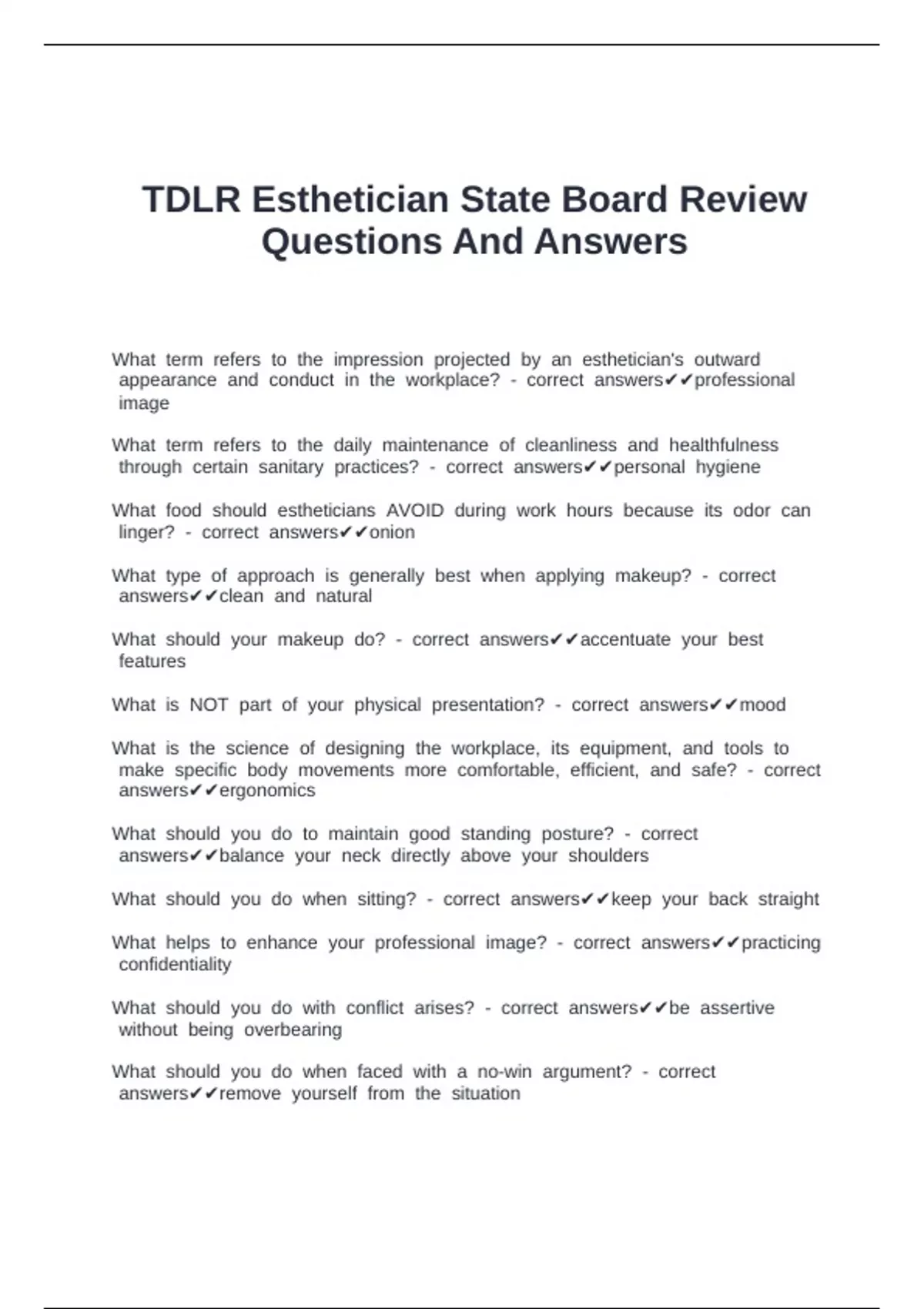 TDLR Esthetician State Board Review Questions And Answers

What term refers to the impression projected by an esthetician's outward appearance and conduct in the workplace? - correct answers✔✔professional image

What term refers to the daily maintenance of cleanliness and healthfulness through certain sanitary practices? - correct answers✔✔personal hygiene

What food should estheticians AVOID during work hours because its odor can linger? - correct answers✔✔onion

What type of approach is generally best when applying makeup? - correct answers✔✔clean and natural

What should your makeup do? - correct answers✔✔accentuate your best features

What is NOT part of your physical presentation? - correct answers✔✔mood

What is the science of designing the workplace, its equipment, and tools to make specific body movements more comfortable, efficient, and safe? - correct answers✔✔ergonomics

What should you do to maintain good standing posture? - correct answers✔✔balance your neck directly above your shoulders

What should you do when sitting? - correct answers✔✔keep your back straight

What helps to enhance your professional image? - correct answers✔✔practicing confidentiality

What should you do with conflict arises? - correct answers✔✔be assertive without being overbearing

What should you do when faced with a no-win argument? - correct answers✔✔remove yourself from the situation